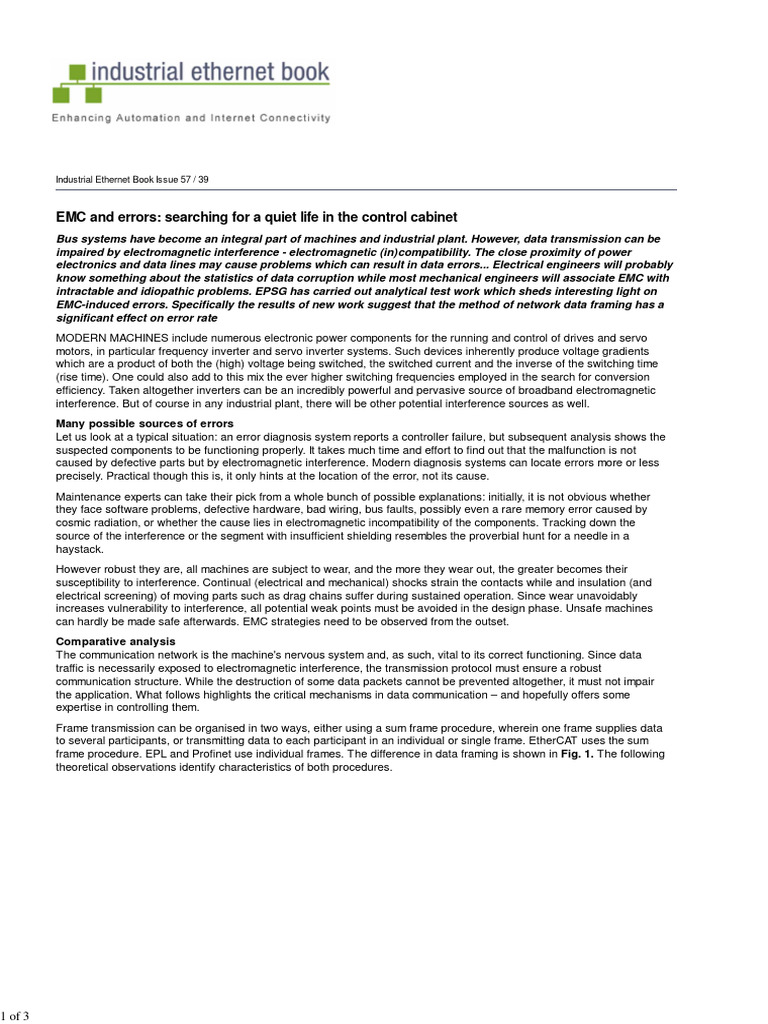 industrial ethernet book

Enhancing Automation and Internet Connectivity

Industrial Ethernet Book Issue 57 / 39

EMC and errors: searching for a quiet life in the control cabinet

Bus systems have become an integral part of machines and industrial plant. However, data transmission can be impaired by electromagnetic interference - electromagnetic (in)compatibility. The close proximity of power electronics and data lines may cause problems which can result in data errors... Electrical engineers will probably know something about the statistics of data corruption while most mechanical engineers will associate EMC with intractable and idiopathic problems. EPSG has carried out analytical test work which sheds interesting light on EMC-induced errors. Specifically the results of new work suggest that the method of network data framing has a significant effect on error rate

MODERN MACHINES include numerous electronic power components for the running and control of drives and servo motors, in particular frequency inverter and servo inverter systems. Such devices inherently produce voltage gradients which are a product of both the (high) voltage being switched, the switched current and the inverse of the switching time (rise time). One could also add to this mix the ever higher switching frequencies employed in the search for conversion efficiency. Taken altogether inverters can be an incredibly powerful and pervasive source of broadband electromagnetic interference. But of course in any industrial plant, there will be other potential interference sources as well.

Many possible sources of errors
Let us look at a typical situation: an error diagnosis system reports a controller failure, but subsequent analysis shows the suspected components to be functioning properly. It takes much time and effort to find out that the malfunction is not caused by defective parts but by electromagnetic interference. Modern diagnosis systems can locate errors more or less precisely. Practical though this is, it only hints at the location of the error, not its cause.

Maintenance experts can take their pick from a whole bunch of possible explanations: initially, it is not obvious whether they face software problems, defective hardware, bad wiring, bus faults, possibly even a rare memory error caused by cosmic radiation, or whether the cause lies in electromagnetic incompatibility of the components. Tracking down the source of the interference or the segment with insufficient shielding resembles the proverbial hunt for a needle in a haystack.

However robust they are, all machines are subject to wear, and the more they wear out, the greater becomes their susceptibility to interference. Continual (electrical and mechanical) shocks strain the contacts while and insulation (and electrical screening) of moving parts such as drag chains suffer during sustained operation. Since wear unavoidably increases vulnerability to interference, all potential weak points must be avoided in the design phase. Unsafe machines can hardly be made safe afterwards. EMC strategies need to be observed from the outset.

Comparative analysis
The communication network is the machine's nervous system and, as such, vital to its correct functioning. Since data traffic is necessarily exposed to electromagnetic interference, the transmission protocol must ensure a robust communication structure. While the destruction of some data packets cannot be prevented altogether, it must not impair the application. What follows highlights the critical mechanisms in data communication – and hopefully offers some expertise in controlling them.

Frame transmission can be organised in two ways, either using a sum frame procedure, wherein one frame supplies data to several participants, or transmitting data to each participant in an individual or single frame. EtherCAT uses the sum frame procedure. EPL and Profinet use individual frames. The difference in data framing is shown in Fig. 1. The following theoretical observations identify characteristics of both procedures.

1 of 3